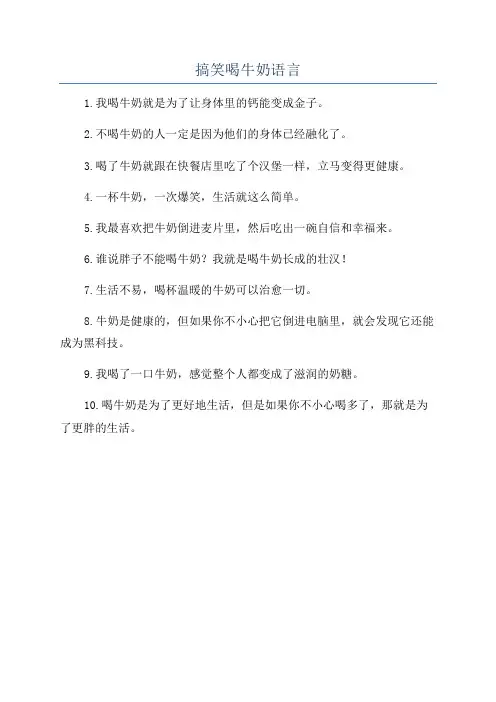 搞笑喝牛奶语言

1.我喝牛奶就是为了让身体里的钙能变成金子。

2.不喝牛奶的人一定是因为他们的身体已经融化了。

3.喝了牛奶就跟在快餐店里吃了个汉堡一样，立马变得更健康。

4.一杯牛奶，一次爆笑，生活就这么简单。

5.我最喜欢把牛奶倒进麦片里，然后吃出一碗自信和幸福来。

6.谁说胖子不能喝牛奶？我就是喝牛奶长成的壮汉！

7.生活不易，喝杯温暖的牛奶可以治愈一切。

8.牛奶是健康的，但如果你不小心把它倒进电脑里，就会发现它还能成为黑科技。

9.我喝了一口牛奶，感觉整个人都变成了滋润的奶糖。

10.喝牛奶是为了更好地生活，但是如果你不小心喝多了，那就是为了更胖的生活。